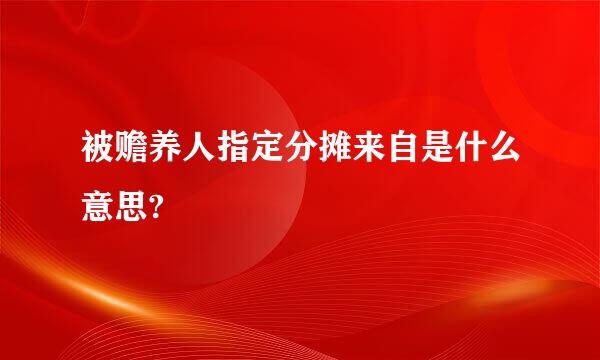 被赡养人指定分摊来自是什么意思?